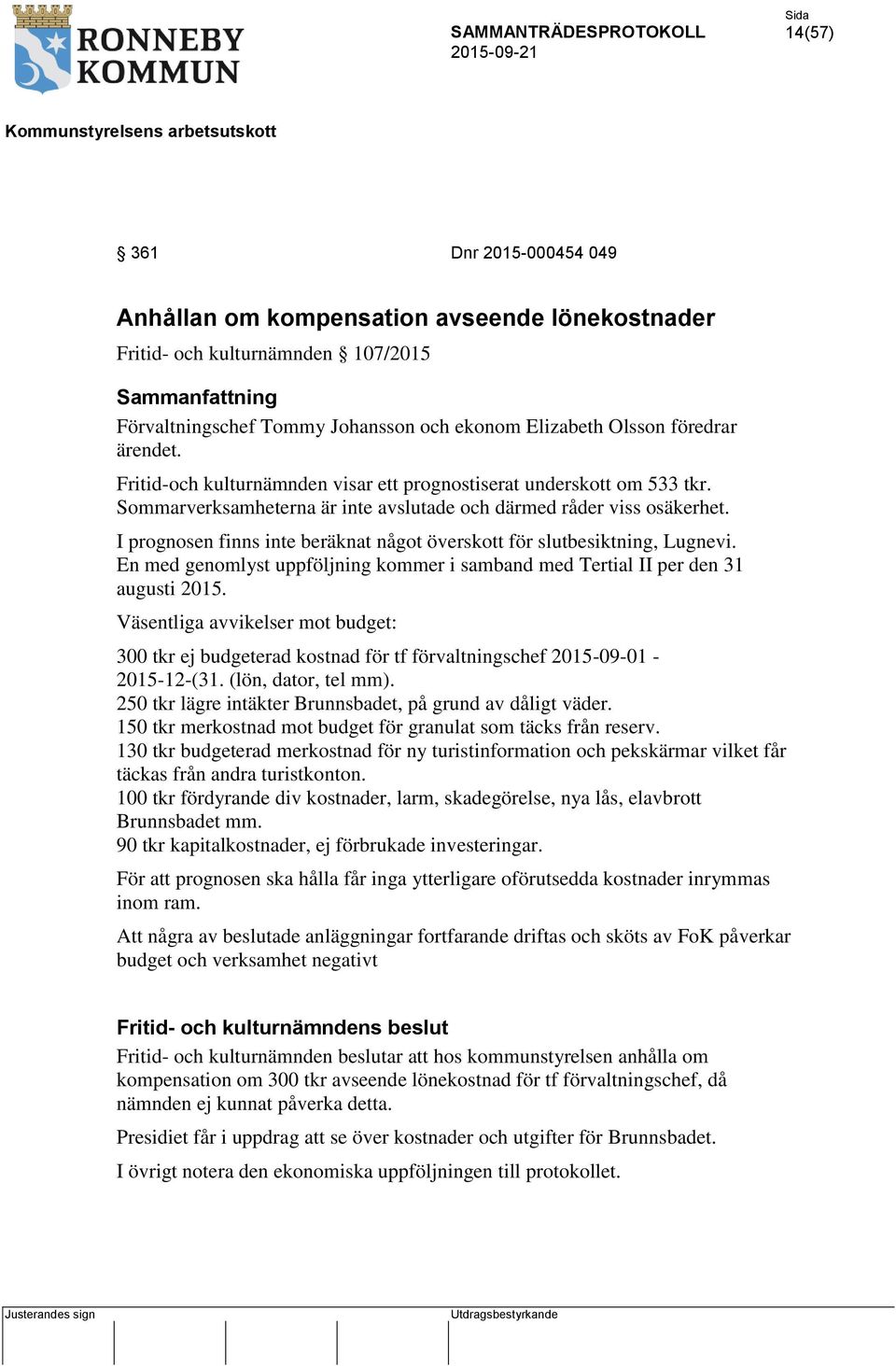 RONNEBY KOMMUN

SAMMANTRÄDESPROTOKOLL
2015-09-21

Sida
14(57)

Kommunstyrelsens arbetsutskott

§ 361 Dnr 2015-000454 049

Anhållan om kompensation avseende lönekostnader

Fritid- och kulturnämnden § 107/2015

Sammanfattning

Förvaltningschef Tommy Johansson och ekonom Elizabeth Olsson föredrar ärendet.

Fritid-och kulturnämnden visar ett prognostiserat underskott om 533 tkr. Sommarverksamheterna är inte avslutade och därmed råder viss osäkerhet.

I prognosen finns inte beräknat något överskott för slutbesiktning, Lugnevi. En med genomlyst uppföljning kommer i samband med Tertial II per den 31 augusti 2015.

Väsentliga avvikelser mot budget:

300 tkr ej budgeterad kostnad för tf förvaltningschef 2015-09-01 - 2015-12-(31. (lön, dator, tel mm).
250 tkr lägre intäkter Brunnsbadet, på grund av dåligt väder.
150 tkr merkostnad mot budget för granulat som täcks från reserv.
130 tkr budgeterad merkostnad för ny turistinformation och pekskärmar vilket får täckas från andra turistkonton.
100 tkr fördyrande div kostnader, larm, skadegörelse, nya lås, elavbrott Brunnsbadet mm.
90 tkr kapitalkostnader, ej förbrukade investeringar.

För att prognosen ska hålla får inga ytterligare oförutsedda kostnader inrymmas inom ram.

Att några av beslutade anläggningar fortfarande driftas och sköts av FoK påverkar budget och verksamhet negativt

Fritid- och kulturnämndens beslut

Fritid- och kulturnämnden beslutar att hos kommunstyrelsen anhålla om kompensation om 300 tkr avseende lönekostnad för tf förvaltningschef, då nämnden ej kunnat påverka detta.

Presidiet får i uppdrag att se över kostnader och utgifter för Brunnsbadet.

I övrigt notera den ekonomiska uppföljningen till protokollet.

Justerandes sign

Utdragsbestyrkande